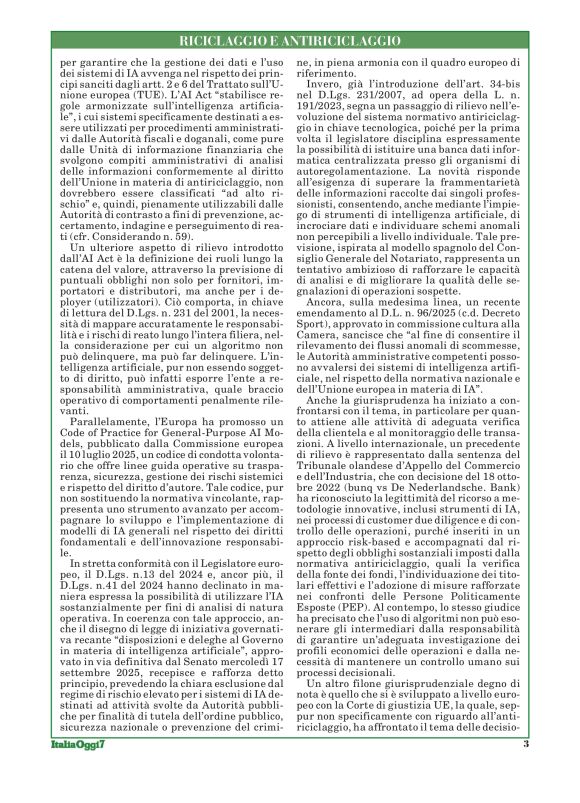 RICICLAGGIO E ANTIRICICLAGGIO

per garantire che la gestione dei dati e l'uso dei sistemi di IA avvenga nel rispetto dei principi sanciti dagli artt. 2 e 6 del Trattato sull'Unione europea (TUE). L'AI Act "stabilisce regole armonizzate sull'intelligenza artificiale", i cui sistemi specificamente destinati a essere utilizzati per procedimenti amministrativi dalle Autorità fiscali e doganali, come pure dalle Unità di informazione finanziaria che svolgono compiti amministrativi di analisi delle informazioni conformemente al diritto dell'Unione in materia di antiriciclaggio, non dovrebbero essere classificati "ad alto rischio" e, quindi, pienamente utilizzabili dalle Autorità di contrasto a fini di prevenzione, accertamento, indagine e perseguimento di reati (cfr. Considerando n. 59).

Un ulteriore aspetto di rilievo introdotto dall'AI Act è la definizione dei ruoli lungo la catena del valore, attraverso la previsione di puntuali obblighi non solo per fornitori, importatori e distributori, ma anche per i deployer (utilizzatori). Ciò comporta, in chiave di lettura del D.Lgs. n. 231 del 2001, la necessità di mappare accuratamente le responsabilità e i rischi di reato lungo l'intera filiera, nella considerazione per cui un algoritmo non può delinquere, ma può far delinquere. L'intelligenza artificiale, pur non essendo soggetto di diritto, può infatti esporre l'ente a responsabilità amministrativa, quale braccio operativo di comportamenti penalmente rilevanti.

Parallelamente, l'Europa ha promosso un Code of Practice for General-Purpose AI Models, pubblicato dalla Commissione europea il 10 luglio 2025, un codice di condotta volontario che offre linee guida operative su trasparenza, sicurezza, gestione dei rischi sistemici e rispetto del diritto d'autore. Tale codice, pur non sostituendo la normativa vincolante, rappresenta uno strumento avanzato per accompagnare lo sviluppo e l'implementazione di modelli di IA generali nel rispetto dei diritti fondamentali e dell'innovazione responsabile.

In stretta conformità con il Legislatore europeo, il D.Lgs. n.13 del 2024 e, ancor più, il D.Lgs. n.41 del 2024 hanno declinato in maniera espressa la possibilità di utilizzare l'IA sostanzialmente per fini di analisi di natura operativa. In coerenza con tale approccio, anche il disegno di legge di iniziativa governativa recante "disposizioni e deleghe al Governo in materia di intelligenza artificiale", approvato in via definitiva dal Senato mercoledì 17 settembre 2025, recepisce e rafforza detto principio, prevedendo la chiara esclusione dal regime di rischio elevato per i sistemi di IA destinati ad attività svolte da Autorità pubbliche per finalità di tutela dell'ordine pubblico, sicurezza nazionale o prevenzione dei crimine, in piena armonia con il quadro europeo di riferimento.

Invero, già l'introduzione dell'art. 34-bis nel D.Lgs. 231/2007, ad opera della L. n. 191/2023, segna un passaggio di rilievo nell'evoluzione del sistema normativo antiriciclaggio in chiave tecnologica, poiché per la prima volta il legislatore disciplina espressamente la possibilità di istituire una banca dati informatica centralizzata presso gli organismi di autoregolamentazione. La novità risponde all'esigenza di superare la frammentarietà delle informazioni raccolte dai singoli professionisti, consentendo, anche mediante l'impiego di strumenti di intelligenza artificiale, di incrociare dati e individuare schemi anomali non percepibili a livello individuale. Tale previsione, ispirata al modello spagnolo del Consiglio Generale del Notariato, rappresenta un tentativo ambizioso di rafforzare le capacità di analisi e di migliorare la qualità delle segnalazioni di operazioni sospette.

Ancora, sulla medesima linea, un recente emendamento al D.L. n. 96/2025 (c.d. Decreto Sport), approvato in commissione cultura alla Camera, sancisce che "al fine di consentire il rilevamento dei flussi anomali di scommesse, le Autorità amministrative competenti possono avvalersi dei sistemi di intelligenza artificiale, nel rispetto della normativa nazionale e dell'Unione europea in materia di IA".

Anche la giurisprudenza ha iniziato a confrontarsi con il tema, in particolare per quanto attiene alle attività di adeguata verifica della clientela e al monitoraggio delle transazioni. A livello internazionale, un precedente di rilievo è rappresentato dalla sentenza del Tribunale olandese d'Appello del Commercio e dell'Industria, che con decisione del 18 ottobre 2022 (bunq vs De Nederlandsche. Bank) ha riconosciuto la legittimità del ricorso a metodologie innovative, inclusi strumenti di IA, nei processi di customer due diligence e di controllo delle operazioni, purché inseriti in un approccio risk-based e accompagnati dal rispetto degli obblighi sostanziali imposti dalla normativa antiriciclaggio, quali la verifica della fonte dei fondi, l'individuazione dei titolari effettivi e l'adozione di misure rafforzate nei confronti delle Persone Politicamente Esposte (PEP). Al contempo, lo stesso giudice ha precisato che l'uso di algoritmi non può esonerare gli intermediari dalla responsabilità di garantire un'adeguata investigazione dei profili economici delle operazioni e dalla necessità di mantenere un controllo umano sui processi decisionali.

Un altro filone giurisprudenziale degno di nota è quello che si è sviluppato a livello europeo con la Corte di giustizia UE, la quale, seppur non specificamente con riguardo all'antiriciclaggio, ha affrontato il tema delle decisio-

ItaliaOggi7 3